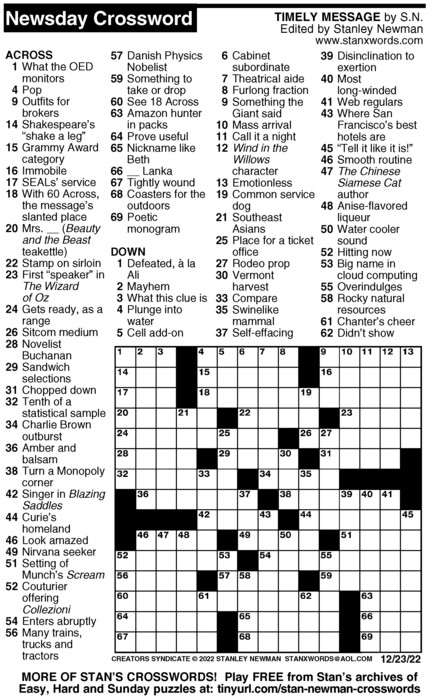 Newsday Crossword

TIMELY MESSAGE by S.N.
Edited by Stanley Newman
www.stanxwords.com

ACROSS
1 What the OED monitors
4 Pop
9 Outfits for brokers
14 Shakespeare's "shake a leg"
15 Grammy Award category
16 Immobile
17 SEALs' service
18 With 60 Across, the message's slanted place
20 Mrs. __ (Beauty and the Beast teakettle)
22 Stamp on sirloin
23 First "speaker" in The Wizard of Oz
24 Gets ready, as a range
26 Sitcom medium
28 Novelist Buchanan
29 Sandwich selections
31 Chopped down
32 Tenth of a statistical sample
34 Charlie Brown outburst
36 Amber and balsam
38 Turn a Monopoly corner
42 Singer in Blazing Saddles
44 Curie's homeland
46 Look amazed
49 Nirvana seeker
51 Setting of Munch's Scream
52 Couturier offering Collezioni
54 Enters abruptly
56 Many trains, trucks and tractors
57 Danish Physics Nobelist
59 Something to take or drop
60 See 18 Across
63 Amazon hunter in packs
64 Prove useful
65 Nickname like Beth
66 __ Lanka
67 Tightly wound
68 Coasters for the outdoors
69 Poetic monogram

DOWN
1 Defeated, à la Ali
2 Mayhem
3 What this clue is
4 Plunge into water
5 Cell add-on
6 Cabinet subordinate
7 Theatrical aide
8 Furlong fraction
9 Something the Giant said
10 Mass arrival
11 Call it a night
12 Wind in the Willows character
13 Emotionless
19 Common service dog
21 Southeast Asians
25 Place for a ticket office
27 Rodeo prop
30 Vermont harvest
33 Compare
35 Swinelike mammal
37 Self-effacing
39 Disinclination to exertion
40 Most long-winded
41 Web regulars
43 Where San Francisco's best hotels are
45 "Tell it like it is!"
46 Smooth routine
47 The Chinese Siamese Cat author
48 Anise-flavored liqueur
50 Water cooler sound
52 Hitting now
53 Big name in cloud computing
55 Overindulges
58 Rocky natural resources
61 Chanter's cheer
62 Didn't show

1 2 3 4 5 6 7 8 9 10 11 12 13 14 15 16 17 18 19 20 21 22 23 24 25 26 27 28 29 30 31 32 33 34 35 36 37 38 39 40 41 42 43 44 45 46 47 48 49 50 51 52 53 54 55 56 57 58 59 60 61 62 63 64 65 66 67 68 69

CREATORS SYNDICATE © 2022 STANLEY NEWMAN STANXWORDS@AOL.COM 12/23/22

MORE OF STAN'S CROSSWORDS! Play FREE from Stan's archives of Easy, Hard and Sunday puzzles at: tinyurl.com/stan-newman-crosswords